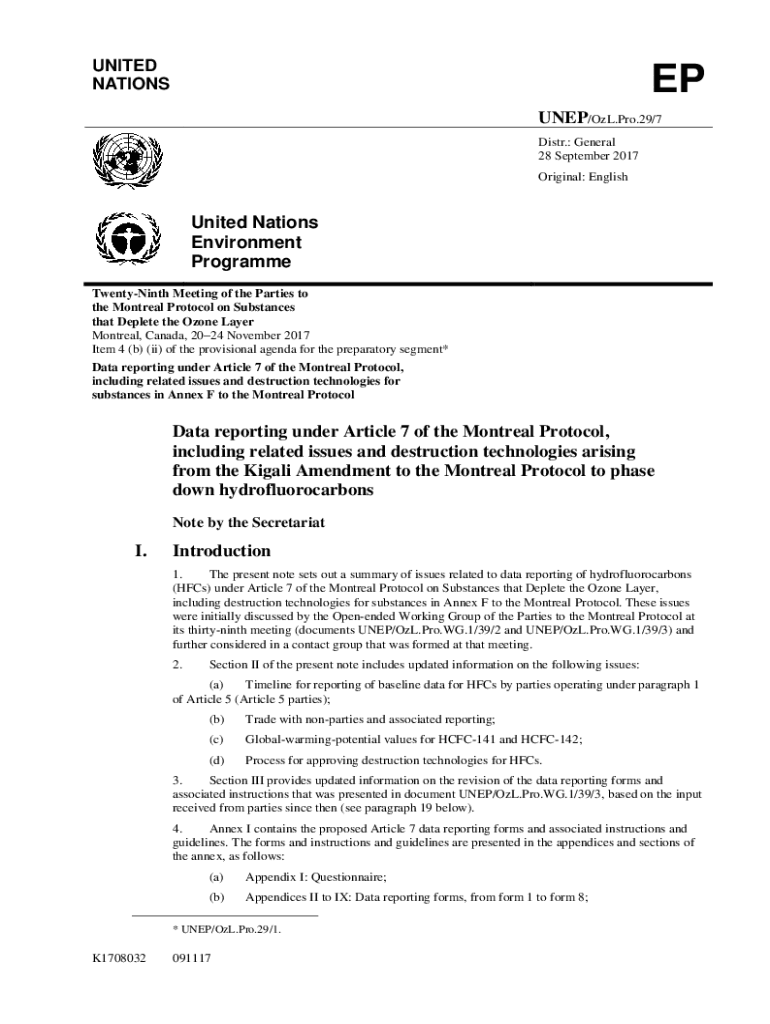 UNITED NATIONS

EP

UNEP/OzL.Pro.29/7

Distr.: General
28 September 2017

Original: English

United Nations Environment Programme

Twenty-Ninth Meeting of the Parties to the Montreal Protocol on Substances that Deplete the Ozone Layer
Montreal, Canada, 20–24 November 2017
Item 4 (b) (ii) of the provisional agenda for the preparatory segment*
Data reporting under Article 7 of the Montreal Protocol, including related issues and destruction technologies for substances in Annex F to the Montreal Protocol

Data reporting under Article 7 of the Montreal Protocol, including related issues and destruction technologies arising from the Kigali Amendment to the Montreal Protocol to phase down hydrofluorocarbons

Note by the Secretariat

I. Introduction

1. The present note sets out a summary of issues related to data reporting of hydrofluorocarbons (HFCs) under Article 7 of the Montreal Protocol on Substances that Deplete the Ozone Layer, including destruction technologies for substances in Annex F to the Montreal Protocol. These issues were initially discussed by the Open-ended Working Group of the Parties to the Montreal Protocol at its thirty-ninth meeting (documents UNEP/OzL.Pro.WG.1/39/2 and UNEP/OzL.Pro.WG.1/39/3) and further considered in a contact group that was formed at that meeting.

2. Section II of the present note includes updated information on the following issues:

(a) Timeline for reporting of baseline data for HFCs by parties operating under paragraph 1 of Article 5 (Article 5 parties);

(b) Trade with non-parties and associated reporting;

(c) Global-warming-potential values for HCFC-141 and HCFC-142;

(d) Process for approving destruction technologies for HFCs.

3. Section III provides updated information on the revision of the data reporting forms and associated instructions that was presented in document UNEP/OzL.Pro.WG.1/39/3, based on the input received from parties since then (see paragraph 19 below).

4. Annex I contains the proposed Article 7 data reporting forms and associated instructions and guidelines. The forms and instructions and guidelines are presented in the appendices and sections of the annex, as follows:

(a) Appendix I: Questionnaire;

(b) Appendices II to IX: Data reporting forms, from form 1 to form 8;

* UNEP/OzL.Pro.29/1.

K1708032 091117